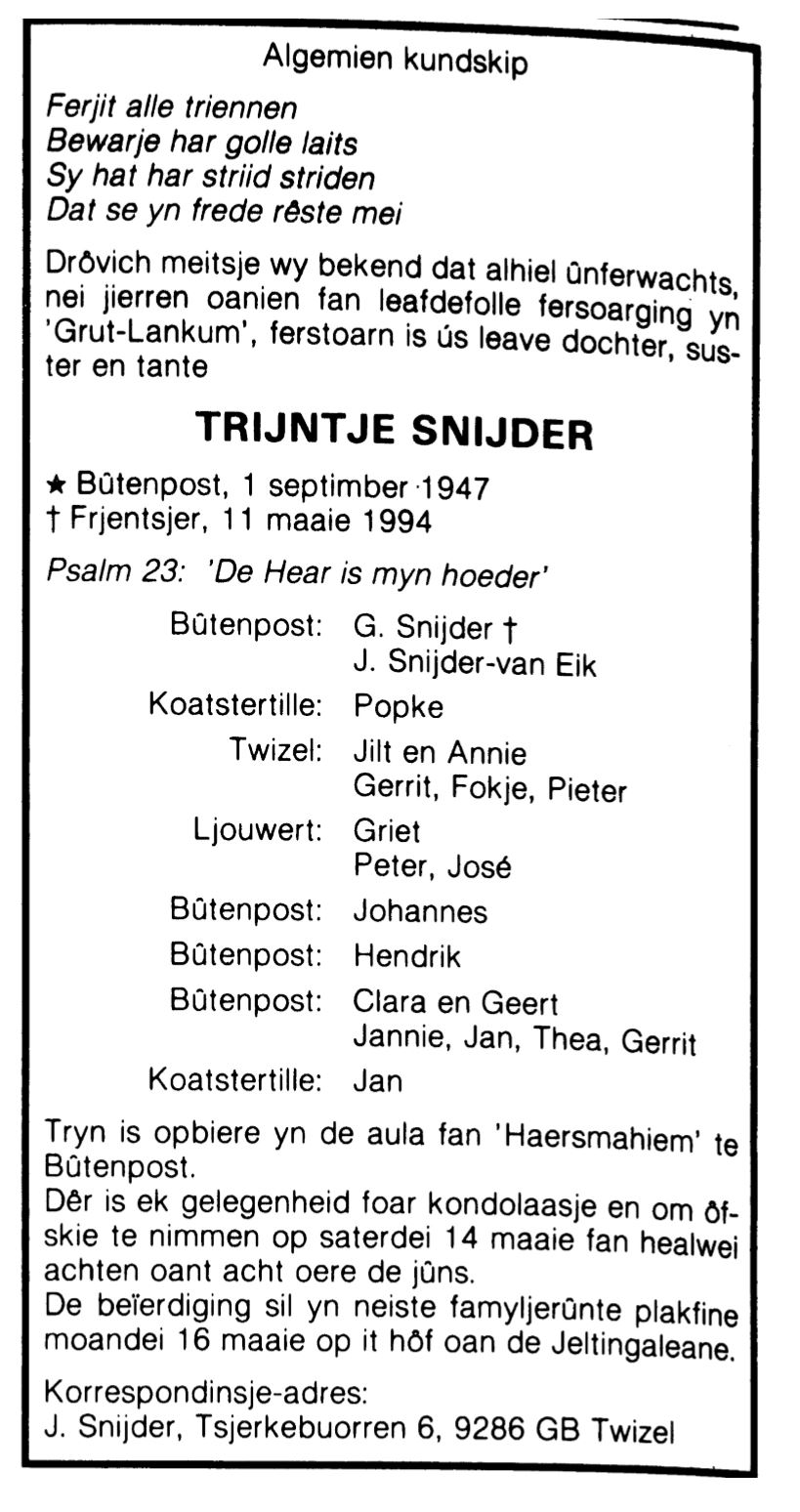 Algemien kundskip

Ferjit alle triennen
Bewarje har golle laits
Sy hat har striid striden
Dat se yn frede rêste mei

Drôvich meitsje wy bekend dat alhiel ûnferwachts, nei jierren oanien fan leafdefolle fersoarging yn 'Grut-Lankum', ferstoarn is ús leave dochter, suster en tante

TRIJNTJE SNIJDER

★ Bûtenpost, 1 septimber 1947
† Frjentsjer, 11 maaie 1994

Psalm 23: 'De Hear is myn hoeder'

Bûtenpost: G. Snijder †
J. Snijder-van Eik
Koatstertille: Popke
Twizel: Jilt en Annie
Gerrit, Fokje, Pieter
Ljouwert: Griet
Peter, José
Bûtenpost: Johannes
Bûtenpost: Hendrik
Bûtenpost: Clara en Geert
Jannie, Jan, Thea, Gerrit
Koatstertille: Jan

Tryn is opbiere yn de aula fan 'Haersmahiem' te Bûtenpost.
Dêr is ek gelegenheid foar kondolaasje en om ôfskie te nimmen op saterdei 14 maaie fan healwei achten oant acht oere de jûns.
De beïerdiging sil yn neiste famyljerûnte plakfine moandei 16 maaie op it hôf oan de Jeltingaleane.

Korrespondinsje-adres:
J. Snijder, Tsjerkebuorren 6, 9286 GB Twizel